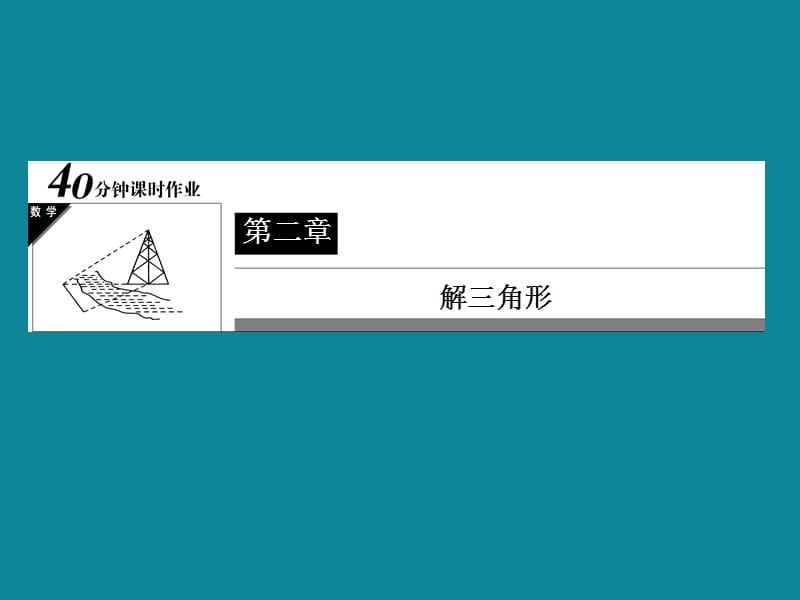 40分钟课时作业

数学

第二章

解三角形